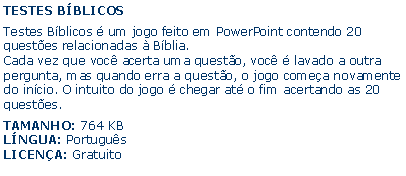 TESTES BÍBLICOS

Testes Bíblicos é um jogo feito em PowerPoint contendo 20 questões relacionadas à Bíblia.
Cada vez que você acerta uma questão, você é lavado a outra pergunta, mas quando erra a questão, o jogo começa novamente do início. O intuito do jogo é chegar até o fim acertando as 20 questões.

TAMANHO: 764 KB
LÍNGUA: Português
LICENÇA: Gratuito